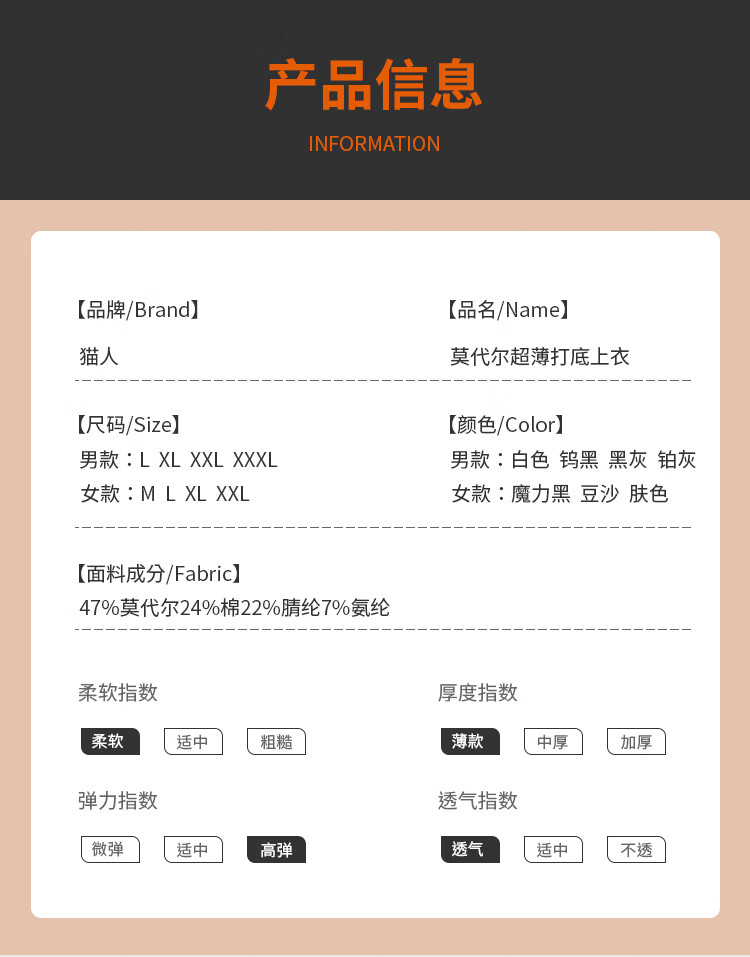 产品信息
INFORMATION

【品牌/Brand】
猫人

【品名/Name】
莫代尔超薄打底上衣

【尺码/Size】
男款：L XL XXL XXXL
女款：M L XL XXL

【颜色/Color】
男款：白色 钨黑 黑灰 铂灰
女款：魔力黑 豆沙 肤色

【面料成分/Fabric】
47%莫代尔24%棉22%腈纶7%氨纶

柔软指数
柔软 适中 粗糙

厚度指数
薄款 中厚 加厚

弹力指数
微弹 适中 高弹

透气指数
透气 适中 不透